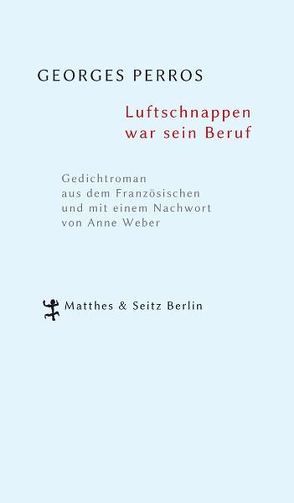 GEORGES PERROS

Luftschnappen war sein Beruf

Gedichtroman aus dem Französischen und mit einem Nachwort von Anne Weber

Matthes & Seitz Berlin